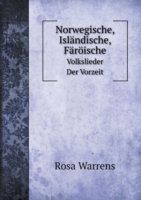 Norwegische, Isländische, Färöische
Volkslieder
Der Vorzeit

Rosa Warrens